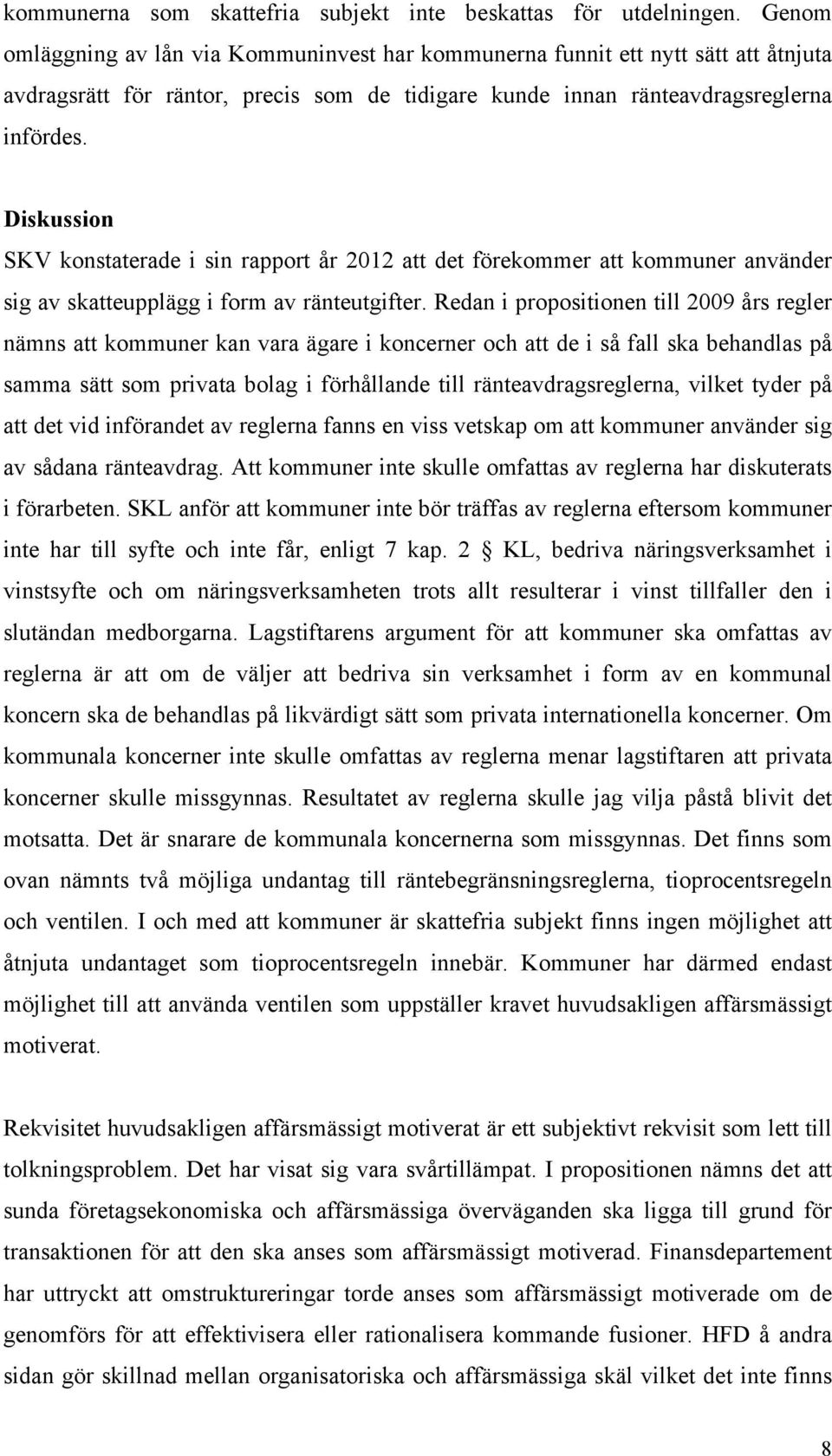 kommunerna som skattefria subjekt inte beskattas för utdelningen. Genom omläggning av lån via Kommuninvest har kommunerna funnit ett nytt sätt att åtnjuta avdragsrätt för räntor, precis som de tidigare kunde innan ränteavdragsreglerna infördes.

Diskussion
SKV konstaterade i sin rapport år 2012 att det förekommer att kommuner använder sig av skatteupplägg i form av ränteutgifter. Redan i propositionen till 2009 års regler nämns att kommuner kan vara ägare i koncerner och att de i så fall ska behandlas på samma sätt som privata bolag i förhållande till ränteavdragsreglerna, vilket tyder på att det vid införandet av reglerna fanns en viss vetskap om att kommuner använder sig av sådana ränteavdrag. Att kommuner inte skulle omfattas av reglerna har diskuterats i förarbeten. SKL anför att kommuner inte bör träffas av reglerna eftersom kommuner inte har till syfte och inte får, enligt 7 kap. 2 § KL, bedriva näringsverksamhet i vinstsyfte och om näringsverksamheten trots allt resulterar i vinst tillfaller den i slutändan medborgarna. Lagstiftarens argument för att kommuner ska omfattas av reglerna är att om de väljer att bedriva sin verksamhet i form av en kommunal koncern ska de behandlas på likvärdigt sätt som privata internationella koncerner. Om kommunala koncerner inte skulle omfattas av reglerna menar lagstiftaren att privata koncerner skulle missgynnas. Resultatet av reglerna skulle jag vilja påstå blivit det motsatta. Det är snarare de kommunala koncernerna som missgynnas. Det finns som ovan nämnts två möjliga undantag till räntebegränsningsreglerna, tioprocentsregeln och ventilen. I och med att kommuner är skattefria subjekt finns ingen möjlighet att åtnjuta undantaget som tioprocentsregeln innebär. Kommuner har därmed endast möjlighet till att använda ventilen som uppställer kravet huvudsakligen affärsmässigt motiverat.

Rekvisitet huvudsakligen affärsmässigt motiverat är ett subjektivt rekvisit som lett till tolkningsproblem. Det har visat sig vara svårtillämpat. I propositionen nämns det att sunda företagsekonomiska och affärsmässiga överväganden ska ligga till grund för transaktionen för att den ska anses som affärsmässigt motiverad. Finansdepartement har uttryckt att omstruktureringar torde anses som affärsmässigt motiverade om de genomförs för att effektivisera eller rationalisera kommande fusioner. HFD å andra sidan gör skillnad mellan organisatoriska och affärsmässiga skäl vilket det inte finns

8